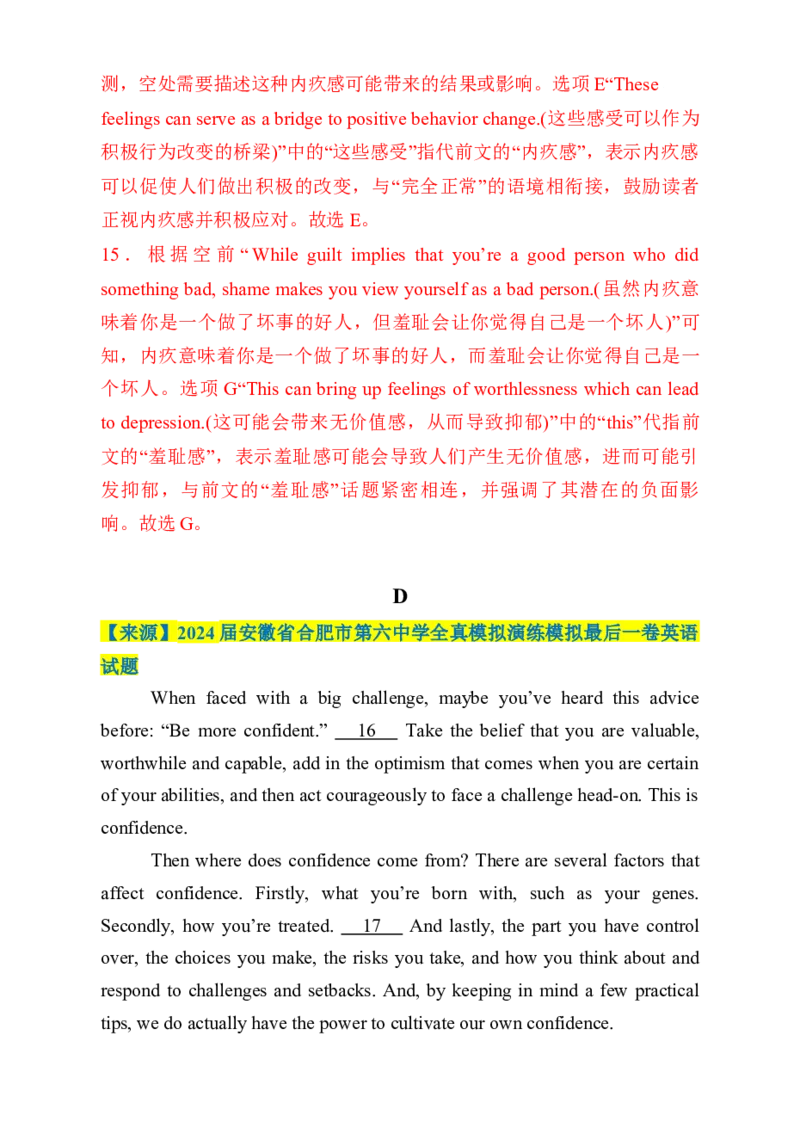 测，空处需要描述这种内疚感可能带来的结果或影响。选项 E“These feelings can serve as a bridge to positive behavior change.(这些感受可以作为积极行为改变的桥梁)”中的“这些感受”指代前文的“内疚感”，表示内疚感可以促使人们做出积极的改变，与“完全正常”的语境相衔接，鼓励读者正视内疚感并积极应对。故选 E。

15．根据空前“While guilt implies that you’re a good person who did something bad, shame makes you view yourself as a bad person.(虽然内疚意味着你是一个做了坏事的好人，但羞耻会让你觉得自己是一个坏人)”可知，内疚意味着你是一个做了坏事的好人，而羞耻会让你觉得自己是一个坏人。选项 G“This can bring up feelings of worthlessness which can lead to depression.(这可能会带来无价值感，从而导致抑郁)”中的“this”代指前文的“羞耻感”，表示羞耻感可能会导致人们产生无价值感，进而可能引发抑郁，与前文的“羞耻感”话题紧密相连，并强调了其潜在的负面影响。故选 G。

D

【来源】2024 届安徽省合肥市第六中学全真模拟演练模拟最后一卷英语试题

When faced with a big challenge, maybe you’ve heard this advice before: “Be more confident.” 16 Take the belief that you are valuable, worthwhile and capable, add in the optimism that comes when you are certain of your abilities, and then act courageously to face a challenge head-on. This is confidence.

Then where does confidence come from? There are several factors that affect confidence. Firstly, what you’re born with, such as your genes. Secondly, how you’re treated. 17 And lastly, the part you have control over, the choices you make, the risks you take, and how you think about and respond to challenges and setbacks. And, by keeping in mind a few practical tips, we do actually have the power to cultivate our own confidence.